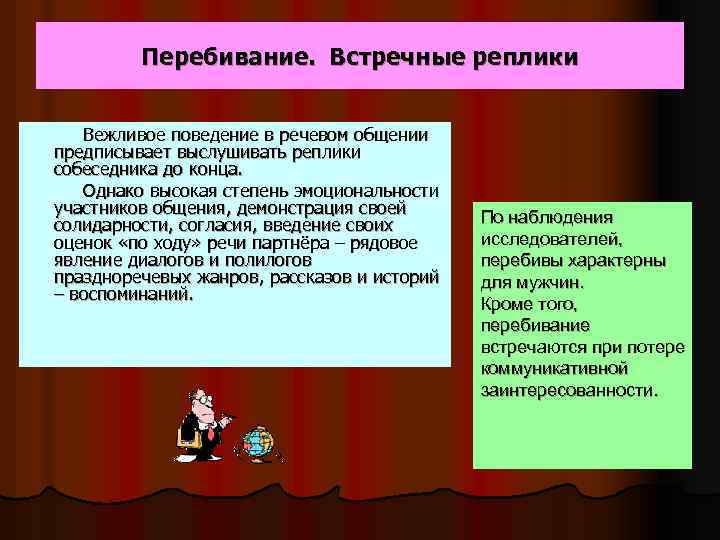 Перебивание. Встречные реплики

Вежливое поведение в речевом общении предписывает выслушивать реплики собеседника до конца.

Однако высокая степень эмоциональности участников общения, демонстрация своей солидарности, согласия, введение своих оценок «по ходу» речи партнёра – рядовое явление диалогов и полилогов праздноречевых жанров, рассказов и историй – воспоминаний.

По наблюдения исследователей, перебивы характерны для мужчин. Кроме того, перебивание встречаются при потере коммуникативной заинтересованности.